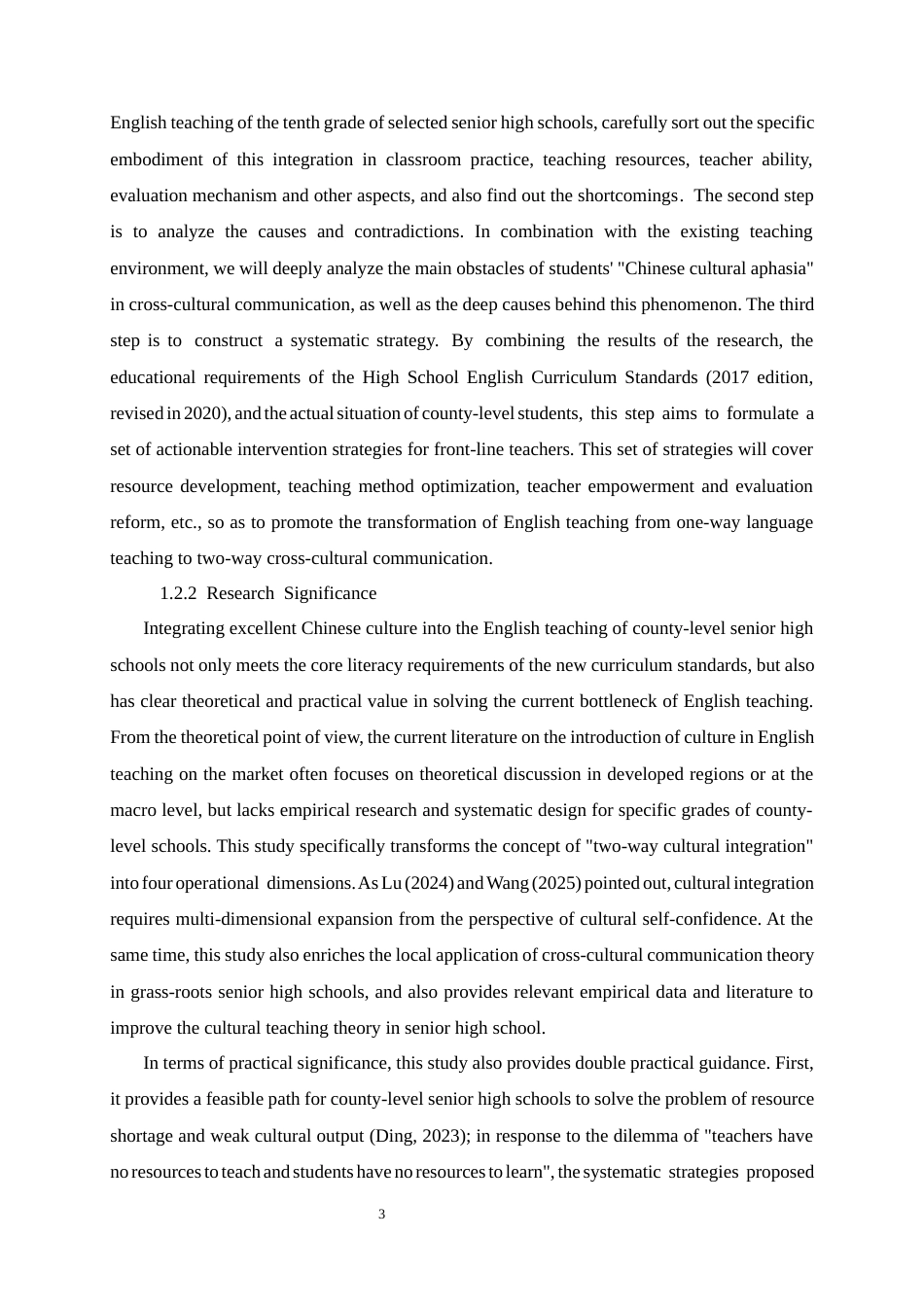 English teaching of the tenth grade of selected senior high schools, carefully sort out the specific embodiment of this integration in classroom practice, teaching resources, teacher ability, evaluation mechanism and other aspects, and also find out the shortcomings. The second step is to analyze the causes and contradictions. In combination with the existing teaching environment, we will deeply analyze the main obstacles of students' "Chinese cultural aphasia" in cross-cultural communication, as well as the deep causes behind this phenomenon. The third step is to construct a systematic strategy. By combining the results of the research, the educational requirements of the High School English Curriculum Standards (2017 edition, revised in 2020), and the actual situation of county-level students, this step aims to formulate a set of actionable intervention strategies for front-line teachers. This set of strategies will cover resource development, teaching method optimization, teacher empowerment and evaluation reform, etc., so as to promote the transformation of English teaching from one-way language teaching to two-way cross-cultural communication.

1.2.2 Research Significance

Integrating excellent Chinese culture into the English teaching of county-level senior high schools not only meets the core literacy requirements of the new curriculum standards, but also has clear theoretical and practical value in solving the current bottleneck of English teaching. From the theoretical point of view, the current literature on the introduction of culture in English teaching on the market often focuses on theoretical discussion in developed regions or at the macro level, but lacks empirical research and systematic design for specific grades of county-level schools. This study specifically transforms the concept of "two-way cultural integration" into four operational dimensions. As Lu (2024) and Wang (2025) pointed out, cultural integration requires multi-dimensional expansion from the perspective of cultural self-confidence. At the same time, this study also enriches the local application of cross-cultural communication theory in grass-roots senior high schools, and also provides relevant empirical data and literature to improve the cultural teaching theory in senior high school.

In terms of practical significance, this study also provides double practical guidance. First, it provides a feasible path for county-level senior high schools to solve the problem of resource shortage and weak cultural output (Ding, 2023); in response to the dilemma of "teachers have no resources to teach and students have no resources to learn", the systematic strategies proposed

3